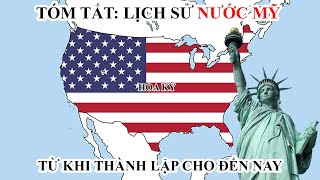 TÓM TẮT: LỊCH SỬ NƯỚC MỸ

HOA KỲ

TỪ KHI THÀNH LẬP CHO ĐẾN NAY